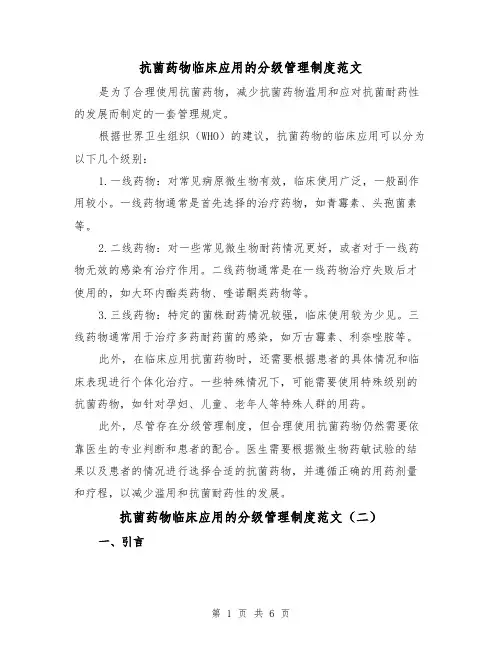 抗菌药物临床应用的分级管理制度范文

是为了合理使用抗菌药物，减少抗菌药物滥用和应对抗菌耐药性的发展而制定的一套管理规定。

根据世界卫生组织（WHO）的建议，抗菌药物的临床应用可以分为以下几个级别：

1.一线药物：对常见病原微生物有效，临床使用广泛，一般副作用较小。一线药物通常是首先选择的治疗药物，如青霉素、头孢菌素等。

2.二线药物：对一些常见微生物耐药情况更好，或者对于一线药物无效的感染有治疗作用。二线药物通常是在一线药物治疗失败后才使用的，如大环内酯类药物、喹诺酮类药物等。

3.三线药物：特定的菌株耐药情况较强，临床使用较为少见。三线药物通常用于治疗多药耐药菌的感染，如万古霉素、利奈唑胺等。

此外，在临床应用抗菌药物时，还需要根据患者的具体情况和临床表现进行个体化治疗。一些特殊情况下，可能需要使用特殊级别的抗菌药物，如针对孕妇、儿童、老年人等特殊人群的用药。

此外，尽管存在分级管理制度，但合理使用抗菌药物仍然需要依靠医生的专业判断和患者的配合。医生需要根据微生物药敏试验的结果以及患者的情况进行选择合适的抗菌药物，并遵循正确的用药剂量和疗程，以减少滥用和抗菌耐药性的发展。

抗菌药物临床应用的分级管理制度范文（二）

一、引言

第 1 页 共 6 页